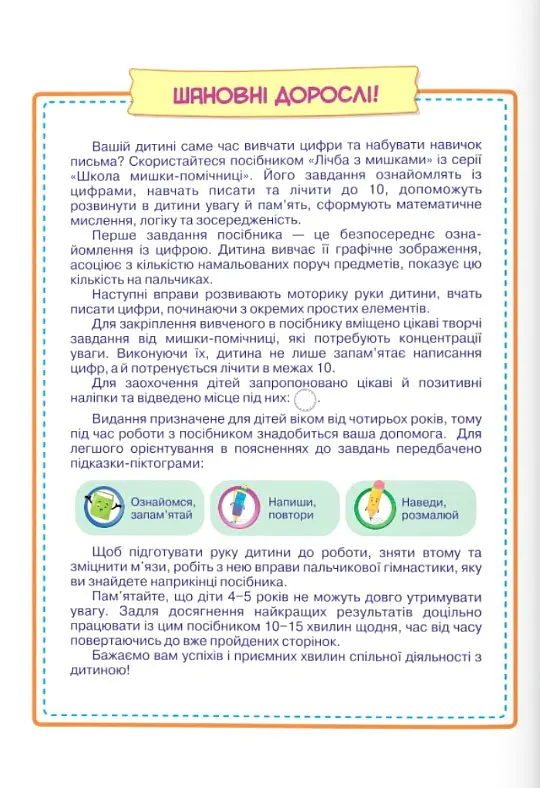 ШАНОВНІ ДОРОСЛІ!

Вашій дитині саме час вивчати цифри та набувати навичок письма? Скористайтеся посібником «Лічба з мишками» із серії «Школа мишки-помічниці». Його завдання ознайомлять із цифрами, навчать писати та лічити до 10, допоможуть розвинути в дитини увагу й пам'ять, сформують математичне мислення, логіку та зосередженість.

Перше завдання посібника — це безпосереднє ознайомлення із цифрою. Дитина вивчає її графічне зображення, асоціює з кількістю намальованих поруч предметів, показує цю кількість на пальчиках.

Наступні вправи розвивають моторику руки дитини, вчать писати цифри, починаючи з окремих простих елементів.

Для закріплення вивченого в посібнику вміщено цікаві творчі завдання від мишки-помічниці, які потребують концентрації уваги. Виконуючи їх, дитина не лише запам'ятає написання цифр, а й потренується лічити в межах 10.

Для заохочення дітей запропоновано цікаві й позитивні наліпки та відведено місце під них: .

Видання призначене для дітей віком від чотирьох років, тому під час роботи з посібником знадобиться ваша допомога. Для легшого орієнтування в поясненнях до завдань передбачено підказки-піктограми:

Ознайомся, запам'ятай

Напиши, повтори

Наведи, розмалюй

Щоб підготувати руку дитини до роботи, зняти втому та зміцнити м'язи, робіть з нею вправи пальчикової гімнастики, яку ви знайдете наприкінці посібника.

Пам'ятайте, що діти 4–5 років не можуть довго утримувати увагу. Задля досягнення найкращих результатів доцільно працювати із цим посібником 10–15 хвилин щодня, час від часу повертаючись до вже пройдених сторінок.

Бажаємо вам успіхів і приємних хвилин спільної діяльності з дитиною!